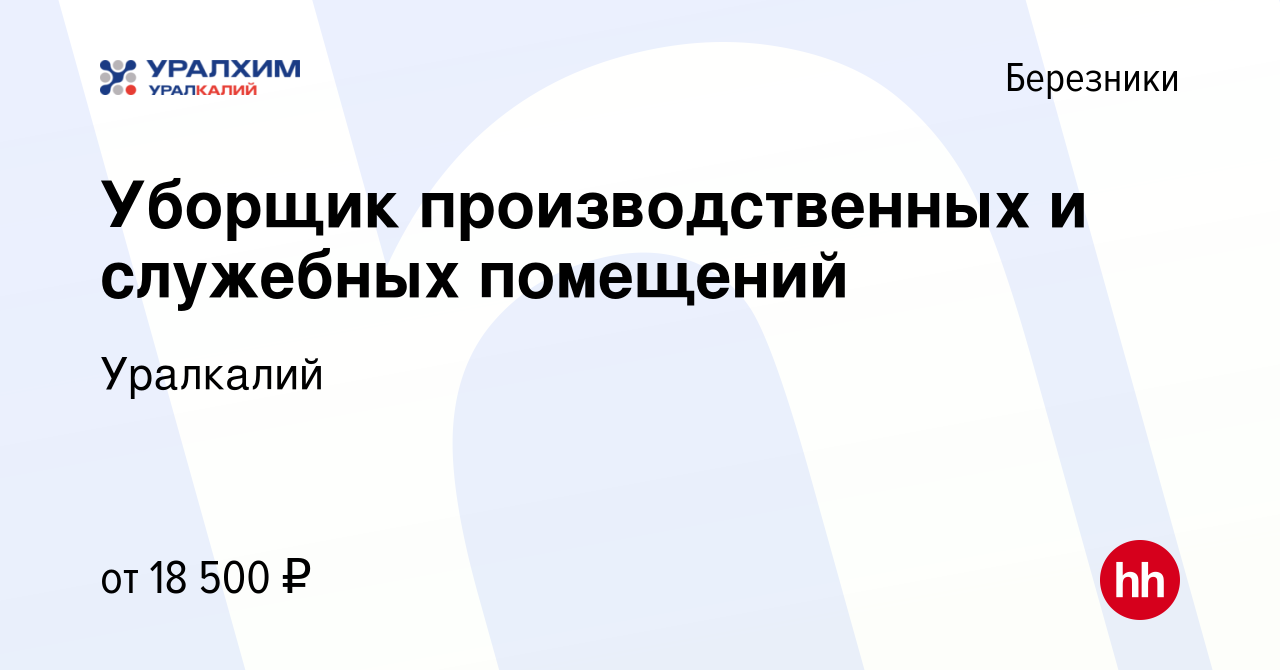 УРАЛХИМ
УРАЛКАЛИЙ

Березники

Уборщик производственных и служебных помещений

Уралкалий

от 18 500 ₽

hh